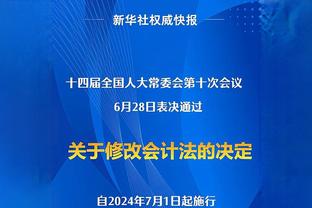 新华社权威快报

十四届全国人大常委会第十次会议
6月28日表决通过

关于修改会计法的决定

自2024年7月1日起施行